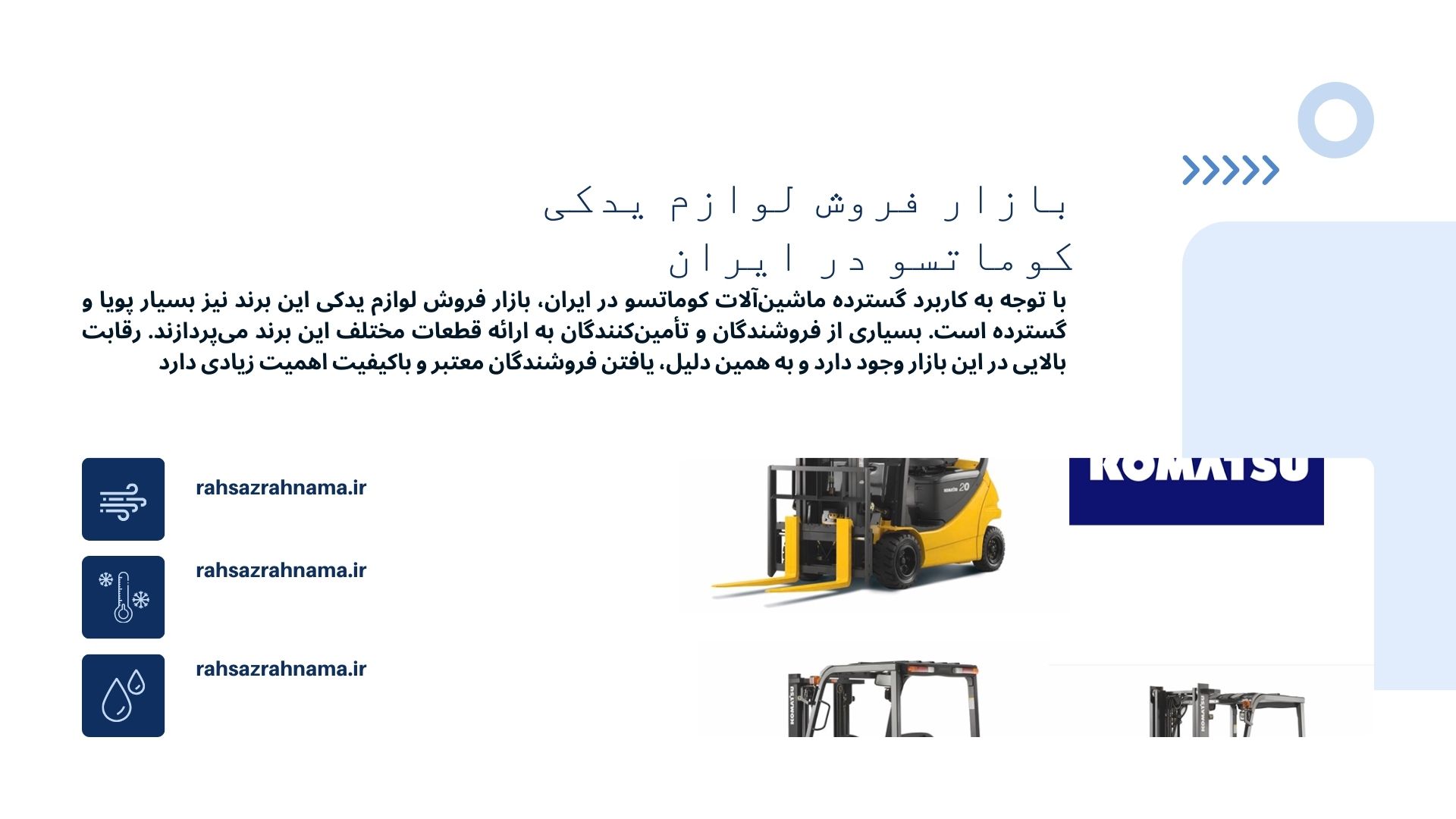 بازار فروش لوازم یدکی کوماتسو در ایران

با توجه به کاربرد گسترده ماشین‌آلات کوماتسو در ایران، بازار فروش لوازم یدکی این برند نیز بسیار پویا و گسترده است. بسیاری از فروشندگان و تأمین‌کنندگان به ارائه قطعات مختلف این برند می‌پردازند. رقابت بالایی در این بازار وجود دارد و به همین دلیل، یافتن فروشندگان معتبر و باکیفیت اهمیت زیادی دارد

rahsazrahnama.ir

rahsazrahnama.ir

rahsazrahnama.ir

KOMATSU

KOMATSU 20

KOMATSU